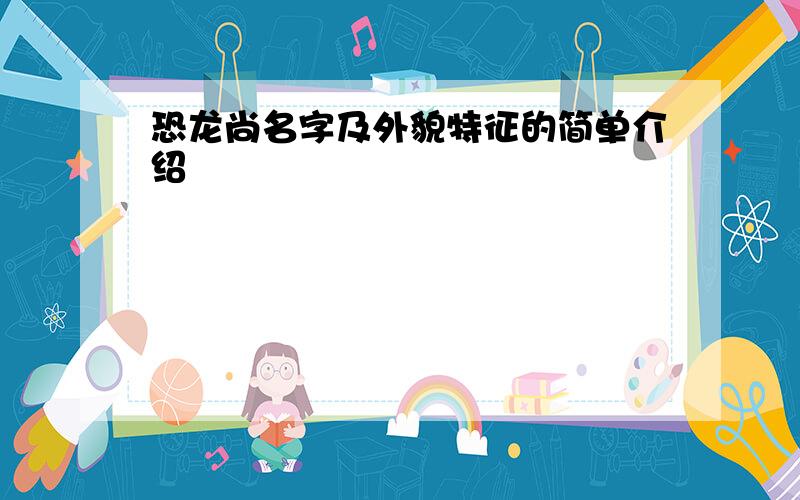 恐龙尚名字及外貌特征的简单介绍